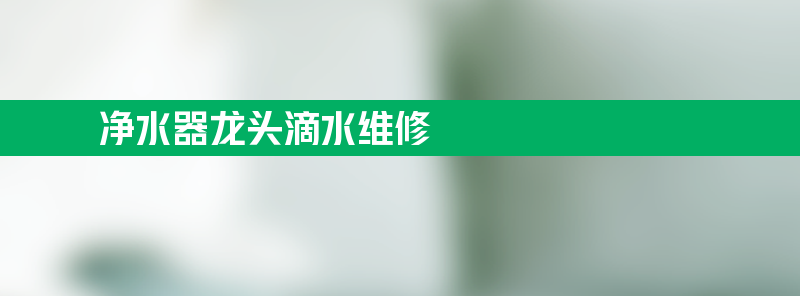 净水器龙头滴水维修